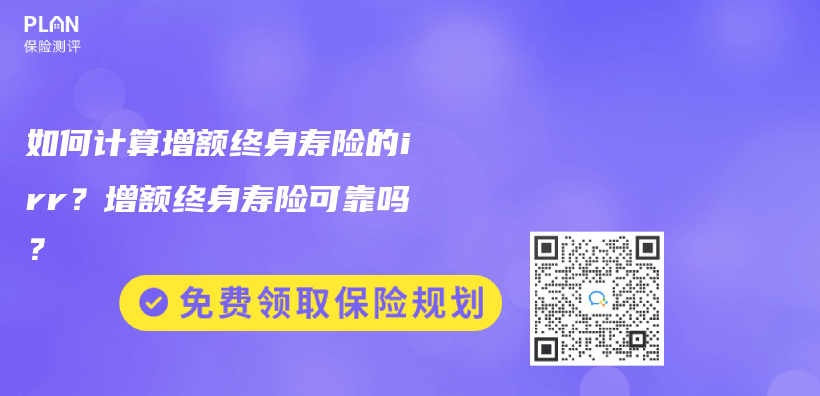 PLAN
保险测评

如何计算增额终身寿险的irr？增额终身寿险可靠吗？

免费领取保险规划